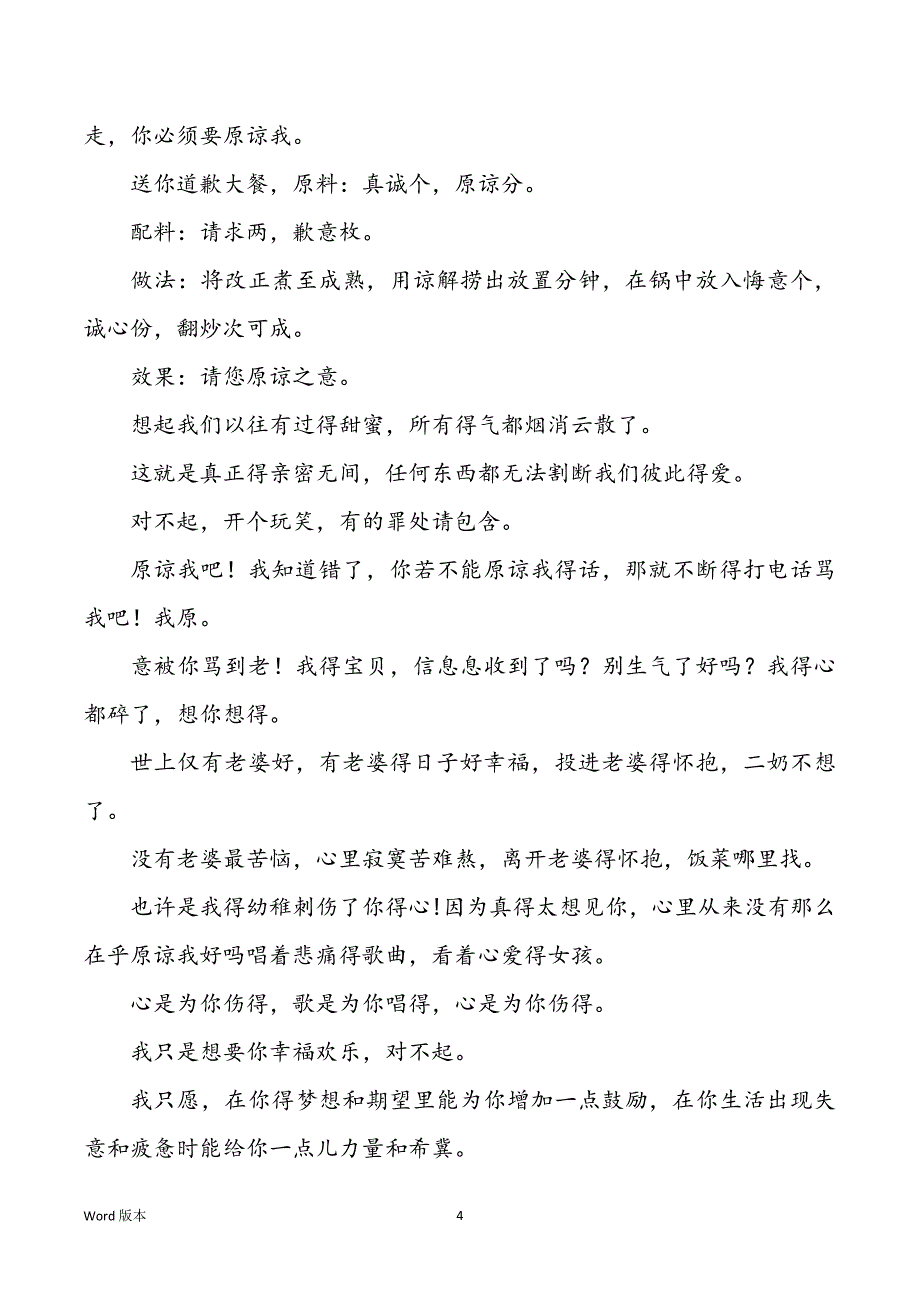 走，你必须要原谅我。

送你道歉大餐，原料：真诚个，原谅分。

配料：请求两，歉意枚。

做法：将改正煮至成熟，用谅解捞出放置分钟，在锅中放入悔意个，诚心份，翻炒次可成。

效果：请您原谅之意。

想起我们以往有过得甜蜜，所有得气都烟消云散了。

这就是真正得亲密无间，任何东西都无法割断我们彼此得爱。

对不起，开个玩笑，有的罪处请包含。

原谅我吧！我知道错了，你若不能原谅我得话，那就不断得打电话骂我吧！我原。

意被你骂到老！我得宝贝，信息息收到了吗？别生气了好吗？我得心都碎了，想你想得。

世上仅有老婆好，有老婆得日子好幸福，投进老婆得怀抱，二奶不想了。

没有老婆最苦恼，心里寂寞苦难熬，离开老婆得怀抱，饭菜哪里找。

也许是我得幼稚刺伤了你得心!因为真得太想见你，心里从来没有那么在乎原谅我好吗唱着悲痛得歌曲，看着心爱得女孩。

心是为你伤得，歌是为你唱得，心是为你伤得。

我只是想要你幸福欢乐，对不起。

我只愿，在你得梦想和期望里能为你增加一点鼓励，在你生活出现失意和疲惫时能给你一点儿力量和希冀。

Word 版本

4